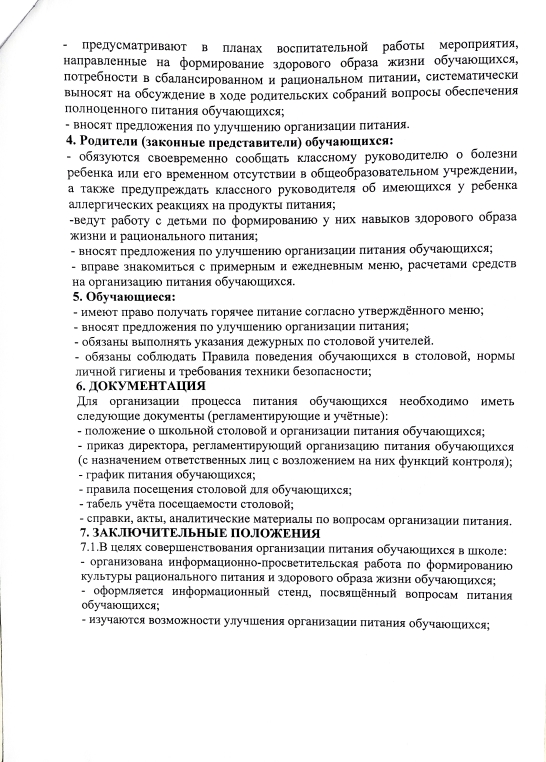 - предусматривают в планах воспитательной работы мероприятия, направленные на формирование здорового образа жизни обучающихся, потребности в сбалансированном и рациональном питании, систематически выносят на обсуждение в ходе родительских собраний вопросы обеспечения полноценного питания обучающихся;
- вносят предложения по улучшению организации питания.
4. Родители (законные представители) обучающихся:
- обязуются своевременно сообщать классному руководителю о болезни ребенка или его временном отсутствии в общеобразовательном учреждении, а также предупреждать классного руководителя об имеющихся у ребенка аллергических реакциях на продукты питания;
-ведут работу с детьми по формированию у них навыков здорового образа жизни и рационального питания;
- вносят предложения по улучшению организации питания обучающихся;
- вправе знакомиться с примерным и ежедневным меню, расчетами средств на организацию питания обучающихся.
5. Обучающиеся:
- имеют право получать горячее питание согласно утверждённого меню;
- вносят предложения по улучшению организации питания;
- обязаны выполнять указания дежурных по столовой учителей.
- обязаны соблюдать Правила поведения обучающихся в столовой, нормы личной гигиены и требования техники безопасности;
6. ДОКУМЕНТАЦИЯ
Для организации процесса питания обучающихся необходимо иметь следующие документы (регламентирующие и учётные):
- положение о школьной столовой и организации питания обучающихся;
- приказ директора, регламентирующий организацию питания обучающихся (с назначением ответственных лиц с возложением на них функций контроля);
- график питания обучающихся;
- правила посещения столовой для обучающихся;
- табель учёта посещаемости столовой;
- справки, акты, аналитические материалы по вопросам организации питания.
7. ЗАКЛЮЧИТЕЛЬНЫЕ ПОЛОЖЕНИЯ
7.1.В целях совершенствования организации питания обучающихся в школе:
- организована информационно-просветительская работа по формированию культуры рационального питания и здорового образа жизни обучающихся;
- оформляется информационный стенд, посвящённый вопросам питания обучающихся;
- изучаются возможности улучшения организации питания обучающихся;